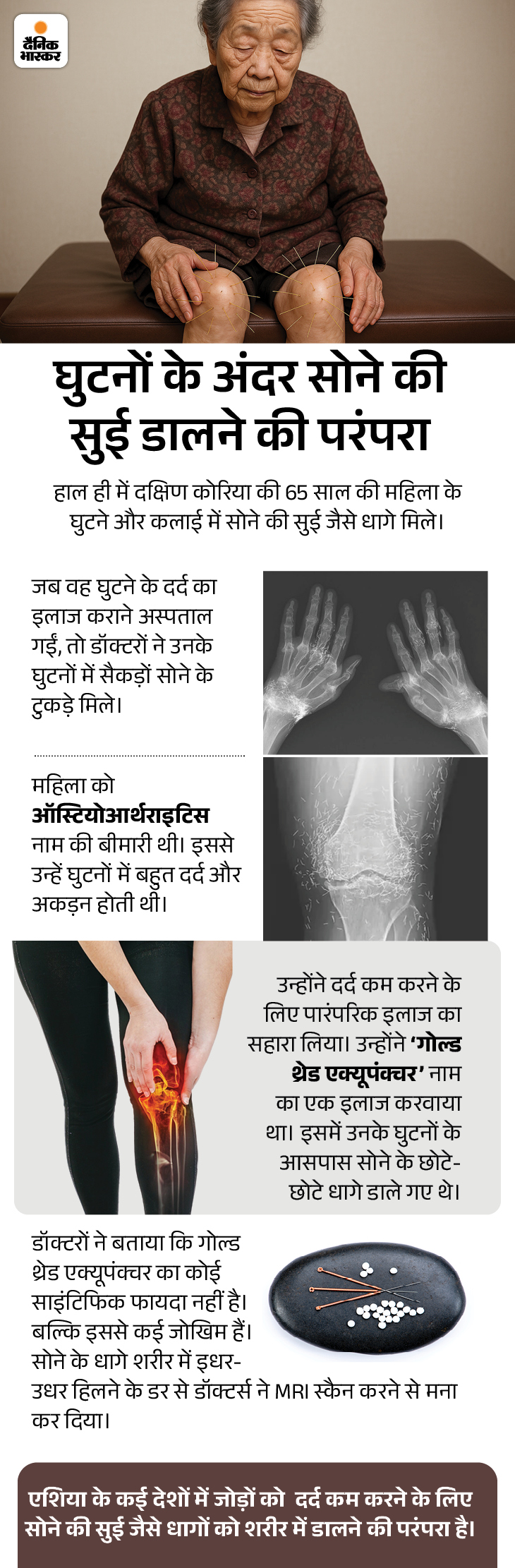 दैनिक भास्कर

घुटनों के अंदर सोने की सुई डालने की परंपरा

हाल ही में दक्षिण कोरिया की 65 साल की महिला के घुटने और कलाई में सोने की सुई जैसे धागे मिले।

जब वह घुटने के दर्द का इलाज कराने अस्पताल गईं, तो डॉक्टरों ने उनके घुटनों में सैकड़ों सोने के टुकड़े मिले।

महिला को ऑस्टियोआर्थराइटिस नाम की बीमारी थी। इससे उन्हें घुटनों में बहुत दर्द और अकड़न होती थी।

उन्होंने दर्द कम करने के लिए पारंपरिक इलाज का सहारा लिया। उन्होंने 'गोल्ड थ्रेड एक्यूपंक्चर' नाम का एक इलाज करवाया था। इसमें उनके घुटनों के आसपास सोने के छोटे-छोटे धागे डाले गए थे।

डॉक्टरों ने बताया कि गोल्ड थ्रेड एक्यूपंक्चर का कोई साइंटिफिक फायदा नहीं है। बल्कि इससे कई जोखिम हैं। सोने के धागे शरीर में इधर-उधर हिलने के डर से डॉक्टर्स ने MRI स्कैन करने से मना कर दिया।

एशिया के कई देशों में जोड़ों को दर्द कम करने के लिए सोने की सुई जैसे धागों को शरीर में डालने की परंपरा है।